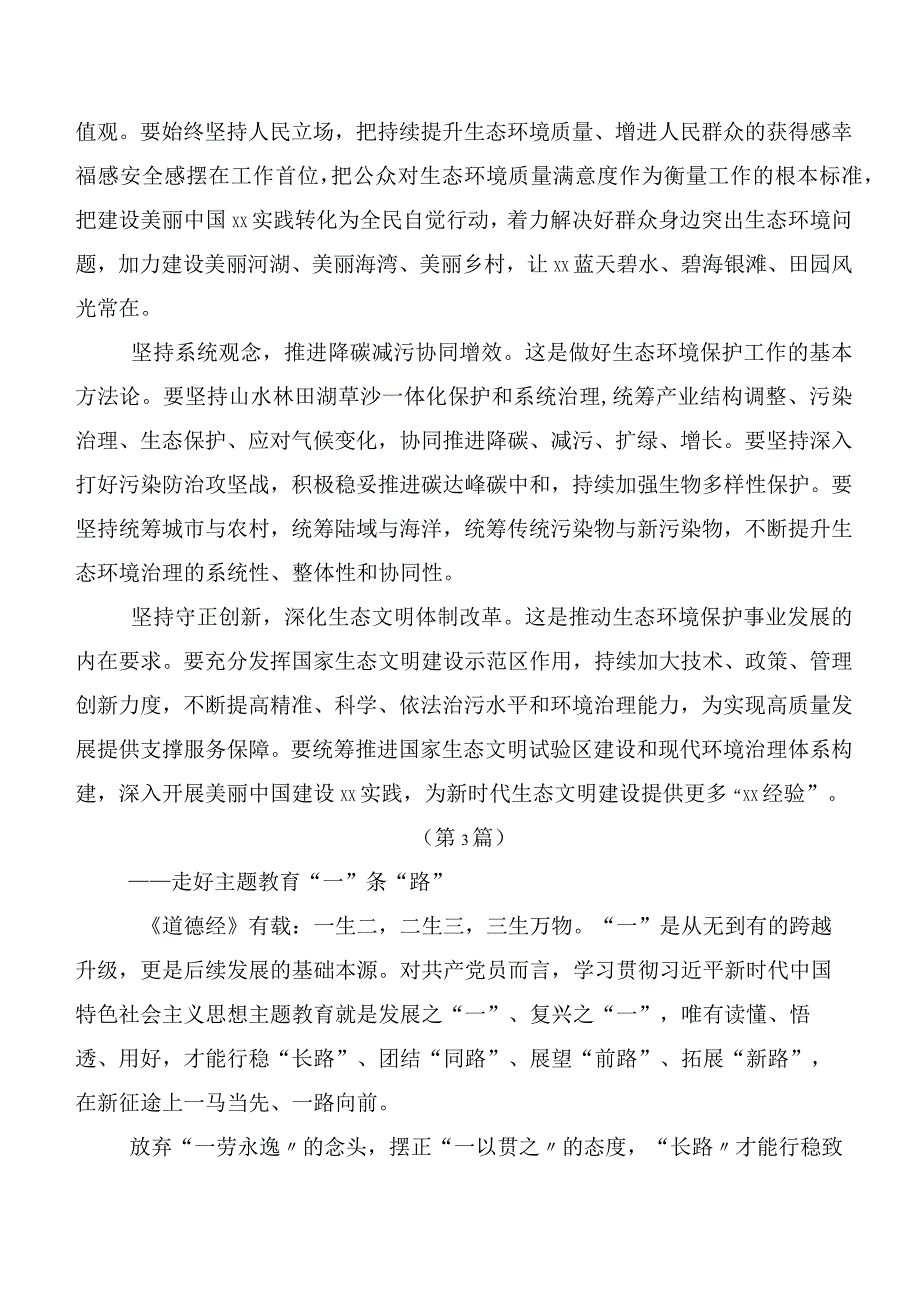 值观。要始终坚持人民立场，把持续提升生态环境质量、增进人民群众的获得感幸福感安全感摆在工作首位，把公众对生态环境质量满意度作为衡量工作的根本标准，把建设美丽中国xx实践转化为全民自觉行动，着力解决好群众身边突出生态环境问题，加力建设美丽河湖、美丽海湾、美丽乡村，让xx蓝天碧水、碧海银滩、田园风光常在。

坚持系统观念，推进降碳减污协同增效。这是做好生态环境保护工作的基本方法论。要坚持山水林田湖草沙一体化保护和系统治理，统筹产业结构调整、污染治理、生态保护、应对气候变化，协同推进降碳、减污、扩绿、增长。要坚持深入打好污染防治攻坚战，积极稳妥推进碳达峰碳中和，持续加强生物多样性保护。要坚持统筹城市与农村，统筹陆域与海洋，统筹传统污染物与新污染物，不断提升生态环境治理的系统性、整体性和协同性。

坚持守正创新，深化生态文明体制改革。这是推动生态环境保护事业发展的内在要求。要充分发挥国家生态文明建设示范区作用，持续加大技术、政策、管理创新力度，不断提高精准、科学、依法治污水平和环境治理能力，为实现高质量发展提供支撑服务保障。要统筹推进国家生态文明试验区建设和现代环境治理体系构建，深入开展美丽中国建设xx实践，为新时代生态文明建设提供更多“xx经验”。

（第3篇）

——走好主题教育“一”条“路”

《道德经》有载：一生二，二生三，三生万物。“一”是从无到有的跨越升级，更是后续发展的基础本源。对共产党员而言，学习贯彻习近平新时代中国特色社会主义思想主题教育就是发展之“一”、复兴之“一”，唯有读懂、悟透、用好，才能行稳“长路”、团结“同路”、展望“前路”、拓展“新路”，在新征途上一马当先、一路向前。

放弃“一劳永逸〃的念头，摆正“一以贯之〃的态度，“长路〃才能行稳致